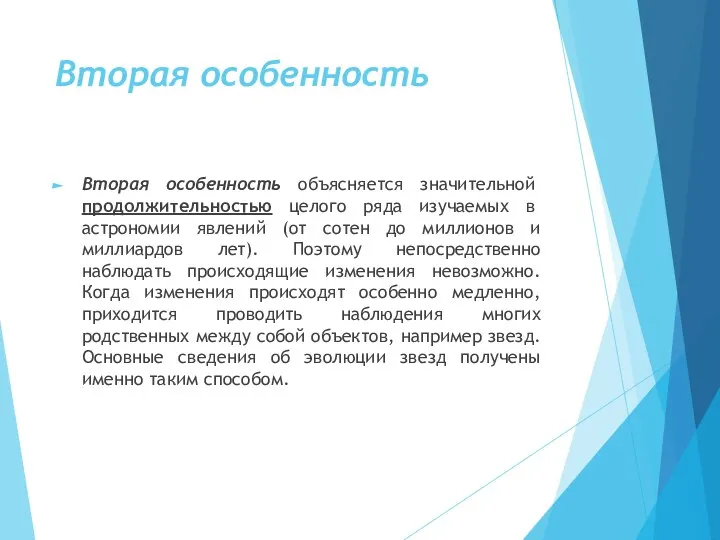 Вторая особенность

Вторая особенность объясняется значительной продолжительностью целого ряда изучаемых в астрономии явлений (от сотен до миллионов и миллиардов лет). Поэтому непосредственно наблюдать происходящие изменения невозможно. Когда изменения происходят особенно медленно, приходится проводить наблюдения многих родственных между собой объектов, например звезд. Основные сведения об эволюции звезд получены именно таким способом.